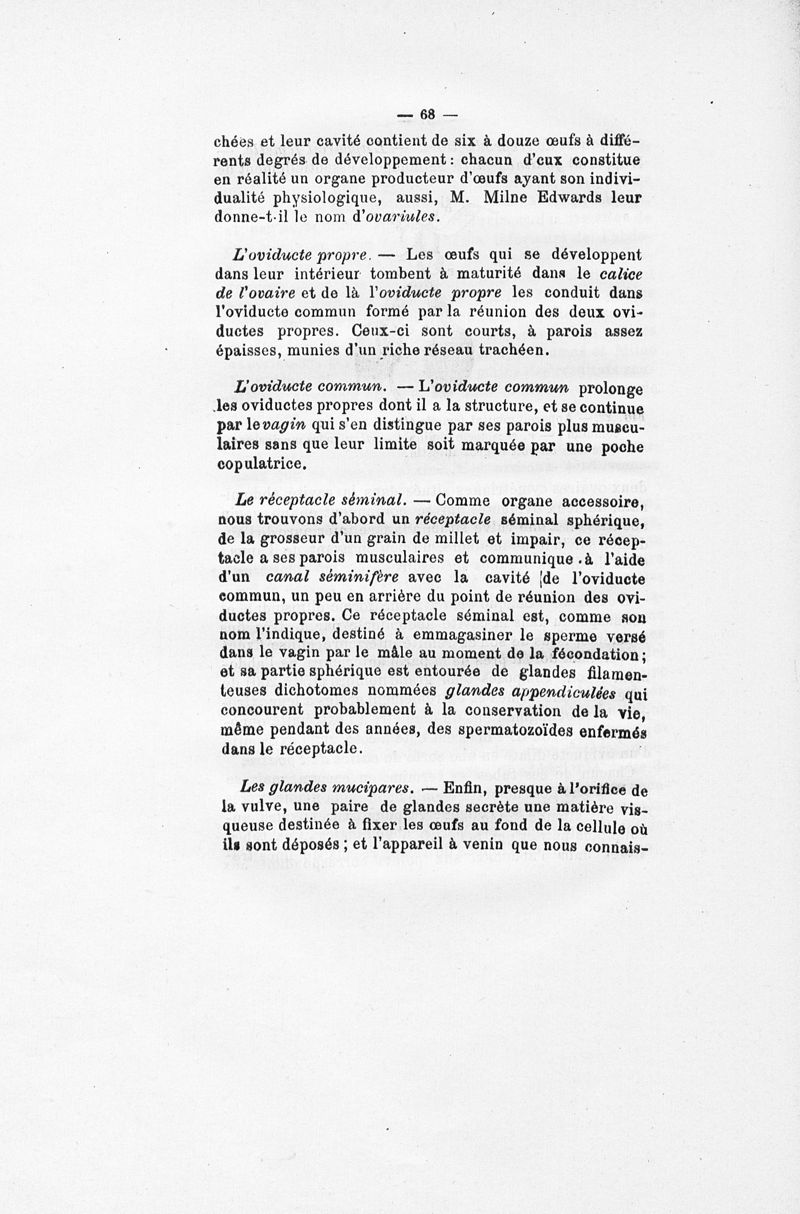 — 68 —

chées et leur cavité contient de six à douze œufs à différents degrés de développement : chacun d'eux constitue en réalité un organe producteur d'œufs ayant son individualité physiologique, aussi, M. Milne Edwards leur donne-t-il le nom d'ovariules.

L'oviducte propre. — Les œufs qui se développent dans leur intérieur tombent à maturité dans le calice de l'ovaire et de là l'oviducte propre les conduit dans l'oviducte commun formé par la réunion des deux oviductes propres. Ceux-ci sont courts, à parois assez épaisses, munies d'un riche réseau trachéen.

L'oviducte commun. — L'oviducte commun prolonge les oviductes propres dont il a la structure, et se continue par le vagin qui s'en distingue par ses parois plus musculaires sans que leur limite soit marquée par une poche copulatrice.

Le réceptacle séminal. — Comme organe accessoire, nous trouvons d'abord un réceptacle séminal sphérique, de la grosseur d'un grain de millet et impair, ce réceptacle a ses parois musculaires et communique à l'aide d'un canal séminifère avec la cavité de l'oviducte commun, un peu en arrière du point de réunion des oviductes propres. Ce réceptacle séminal est, comme son nom l'indique, destiné à emmagasiner le sperme versé dans le vagin par le mâle au moment de la fécondation ; et sa partie sphérique est entourée de glandes filamenteuses dichotomes nommées glandes appendiculées qui concourent probablement à la conservation de la vie, même pendant des années, des spermatozoïdes enfermés dans le réceptacle.

Les glandes mucipares. — Enfin, presque à l'orifice de la vulve, une paire de glandes secrète une matière visqueuse destinée à fixer les œufs au fond de la cellule où ils sont déposés ; et l'appareil à venin que nous connais-